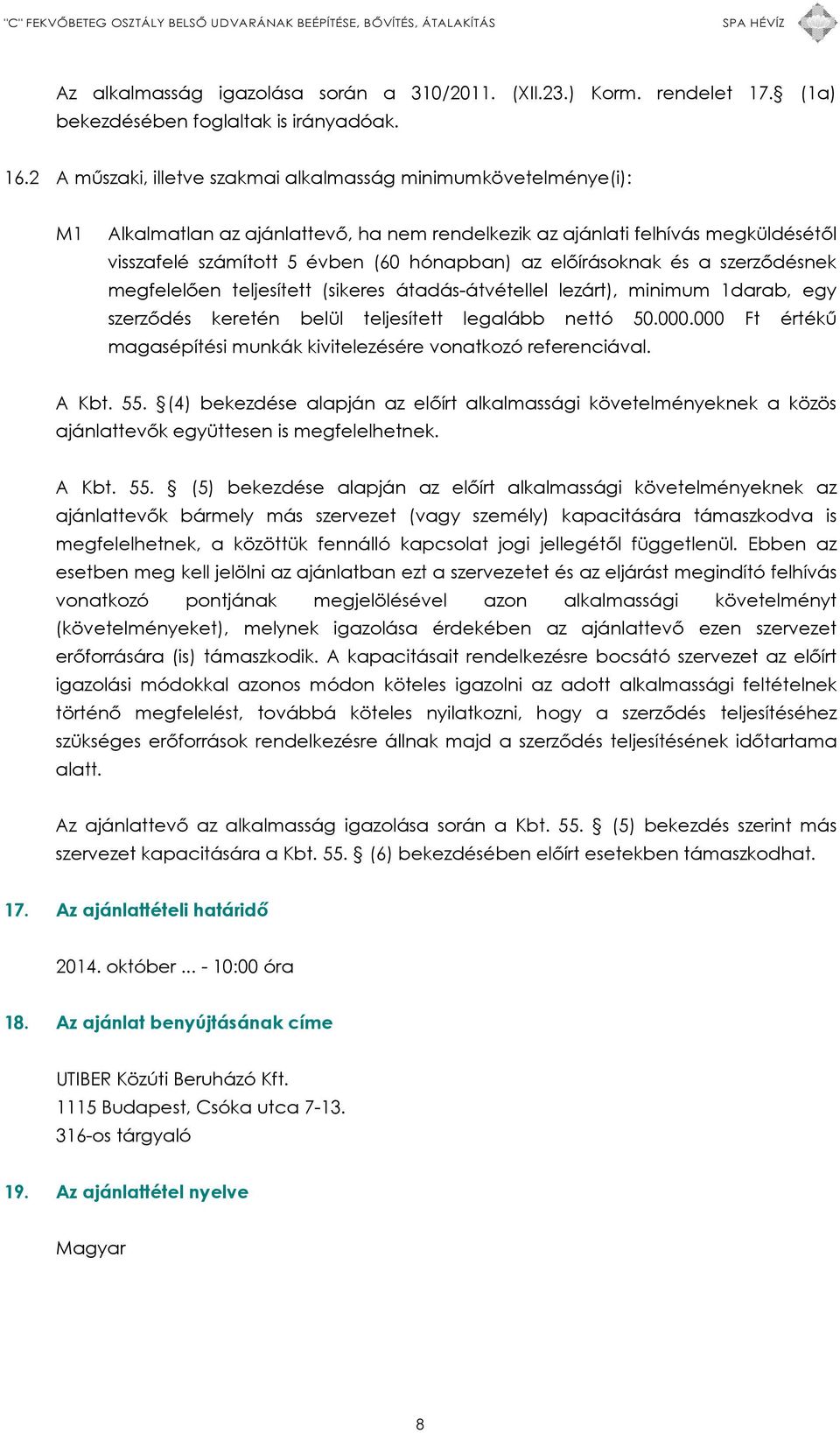 "C" FEKVŐBETEG OSZTÁLY BELSŐ UDVARÁNAK BEÉPÍTÉSE, BŐVÍTÉS, ÁTALAKÍTÁS SPA HÉVÍZ

Az alkalmasság igazolása során a 310/2011. (XII.23.) Korm. rendelet 17.§ (1a) bekezdésében foglaltak is irányadóak.

16.2 A műszaki, illetve szakmai alkalmasság minimumkövetelménye(i):

M1 Alkalmatlan az ajánlattevő, ha nem rendelkezik az ajánlati felhívás megküldésétől visszafelé számított 5 évben (60 hónapban) az előírásoknak és a szerződésnek megfelelően teljesített (sikeres átadás-átvétellel lezárt), minimum 1darab, egy szerződés keretén belül teljesített legalább nettó 50.000.000 Ft értékű magasépítési munkák kivitelezésére vonatkozó referenciával.

A Kbt. 55. §(4) bekezdése alapján az előírt alkalmassági követelményeknek a közös ajánlattevők együttesen is megfelelhetnek.

A Kbt. 55. § (5) bekezdése alapján az előírt alkalmassági követelményeknek az ajánlattevők bármely más szervezet (vagy személy) kapacitására támaszkodva is megfelelhetnek, a közöttük fennálló kapcsolat jogi jellegétől függetlenül. Ebben az esetben meg kell jelölni az ajánlatban ezt a szervezetet és az eljárást megindító felhívás vonatkozó pontjának megjelölésével azon alkalmassági követelményt (követelményeket), melynek igazolása érdekében az ajánlattevő ezen szervezet erőforrására (is) támaszkodik. A kapacitásait rendelkezésre bocsátó szervezet az előírt igazolási módokkal azonos módon köteles igazolni az adott alkalmassági feltételnek történő megfelelést, továbbá köteles nyilatkozni, hogy a szerződés teljesítéséhez szükséges erőforrások rendelkezésre állnak majd a szerződés teljesítésének időtartama alatt.

Az ajánlattevő az alkalmasság igazolása során a Kbt. 55. § (5) bekezdés szerint más szervezet kapacitására a Kbt. 55. § (6) bekezdésében előírt esetekben támaszkodhat.

17. Az ajánlattételi határidő

2014. október ... - 10:00 óra

18. Az ajánlat benyújtásának címe

UTIBER Közúti Beruházó Kft.
1115 Budapest, Csóka utca 7-13.
316-os tárgyaló

19. Az ajánlattétel nyelve

Magyar

8